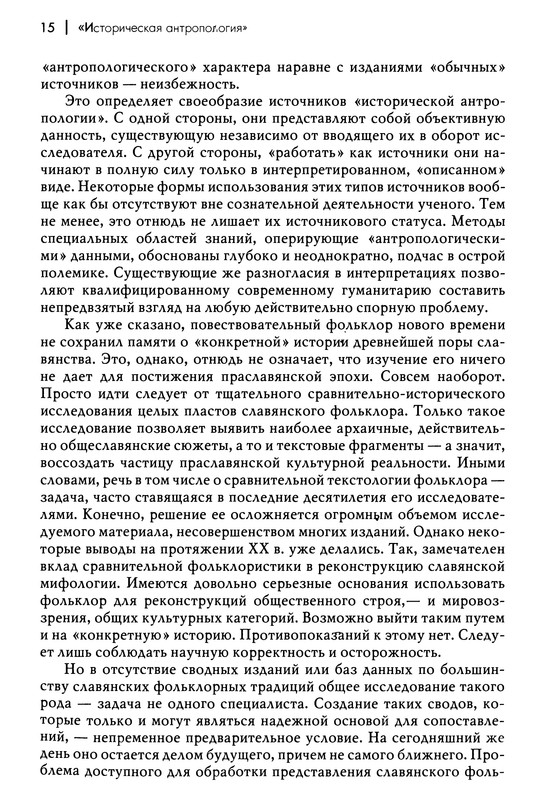 15 | «Историческая антропология»

«антропологического» характера наравне с изданиями «обычных» источников — неизбежность.

Это определяет своеобразие источников «исторической антропологии». С одной стороны, они представляют собой объективную данность, существующую независимо от вводящего их в оборот исследователя. С другой стороны, «работать» как источники они начинают в полную силу только в интерпретированном, «описанном» виде. Некоторые формы использования этих типов источников вообще как бы отсутствуют вне сознательной деятельности ученого. Тем не менее, это отнюдь не лишает их источникового статуса. Методы специальных областей знаний, оперирующие «антропологическими» данными, обоснованы глубоко и неоднократно, подчас в острой полемике. Существующие же разногласия в интерпретациях позволяют квалифицированному современному гуманитарию составить непредвзятый взгляд на любую действительно спорную проблему.

Как уже сказано, повествовательный фольклор нового времени не сохранил памяти о «конкретной» истории древнейшей поры славянства. Это, однако, отнюдь не означает, что изучение его ничего не дает для постижения праславянской эпохи. Совсем наоборот. Просто идти следует от тщательного сравнительно-исторического исследования целых пластов славянского фольклора. Только такое исследование позволяет выявить наиболее архаичные, действительно общеславянские сюжеты, а то и текстовые фрагменты — а значит, воссоздать частицу праславянской культурной реальности. Иными словами, речь в том числе о сравнительной текстологии фольклора — задача, часто ставящаяся в последние десятилетия его исследователями. Конечно, решение ее осложняется огромным объемом исследуемого материала, несовершенством многих изданий. Однако некоторые выводы на протяжении XX в. уже делались. Так, замечателен вклад сравнительной фольклористики в реконструкцию славянской мифологии. Имеются довольно серьезные основания использовать фольклор для реконструкций общественного строя,— и мировоззрения, общих культурных категорий. Возможно выйти таким путем и на «конкретную» историю. Противопоказаний к этому нет. Следует лишь соблюдать научную корректность и осторожность.

Но в отсутствие сводных изданий или баз данных по большинству славянских фольклорных традиций общее исследование такого рода — задача не одного специалиста. Создание таких сводов, которые только и могут являться надежной основой для сопоставлений, — непременное предварительное условие. На сегодняшний же день оно остается делом будущего, причем не самого ближнего. Проблема доступного для обработки представления славянского фоль-